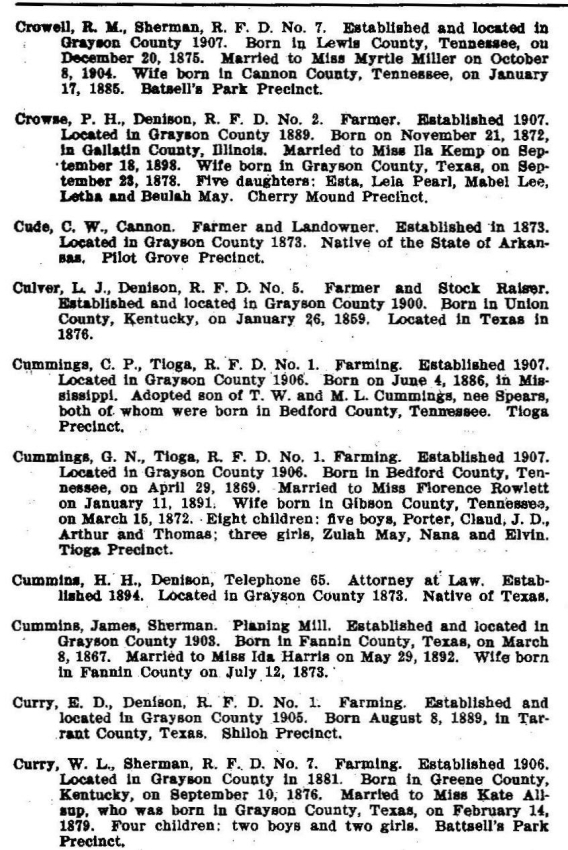 Crowell, R. M., Sherman, R. F. D. No. 7. Established and located in Grayson County 1907. Born in Lewis County, Tennessee, on December 20, 1875. Married to Miss Myrtle Miller on October 8, 1904. Wife born in Cannon County, Tennessee, on January 17, 1885. Batsell's Park Precinct.

Crowse, P. H., Denison, R. F. D. No. 2. Farmer. Established 1907. Located in Grayson County 1889. Born on November 21, 1872, in Gallatin County, Illinois. Married to Miss Ila Kemp on September 18, 1898. Wife born in Grayson County, Texas, on September 23, 1878. Five daughters: Esta, Lela Pearl, Mabel Lee, Letha and Beulah May. Cherry Mound Precinct.

Cude, C. W., Cannon. Farmer and Landowner. Established in 1873. Located in Grayson County 1873. Native of the State of Arkansas. Pilot Grove Precinct.

Culver, L. J., Denison, R. F. D. No. 5. Farmer and Stock Raiser. Established and located in Grayson County 1900. Born in Union County, Kentucky, on January 26, 1859. Located in Texas in 1876.

Cummings, C. P., Tioga, R. F. D. No. 1. Farming. Established 1907. Located in Grayson County 1906. Born on June 4, 1886, in Mississippi. Adopted son of T. W. and M. L. Cummings, nee Spears, both of whom were born in Bedford County, Tennessee. Tioga Precinct.

Cummings, G. N., Tioga, R. F. D. No. 1. Farming. Established 1907. Located in Grayson County 1906. Born in Bedford County, Tennessee, on April 29, 1869. Married to Miss Florence Rowlett on January 11, 1891. Wife born in Gibson County, Tennessee, on March 15, 1872. Eight children: five boys, Porter, Claud, J. D., Arthur and Thomas; three girls, Zulah May, Nana and Elvin. Tioga Precinct.

Cummins, H. H., Denison, Telephone 65. Attorney at Law. Established 1894. Located in Grayson County 1873. Native of Texas.

Cummins, James, Sherman. Planing Mill. Established and located in Grayson County 1903. Born in Fannin County, Texas, on March 8, 1867. Married to Miss Ida Harris on May 29, 1892. Wife born in Fannin County on July 12, 1873.

Curry, E. D., Denison, R. F. D. No. 1. Farming. Established and located in Grayson County 1905. Born August 8, 1889, in Tarrant County, Texas. Shiloh Precinct.

Curry, W. L., Sherman, R. F. D. No. 7. Farming. Established 1906. Located in Grayson County in 1881. Born in Greene County, Kentucky, on September 10, 1876. Married to Miss Kate Allsup, who was born in Grayson County, Texas, on February 14, 1879. Four children: two boys and two girls. Battsell's Park Precinct.